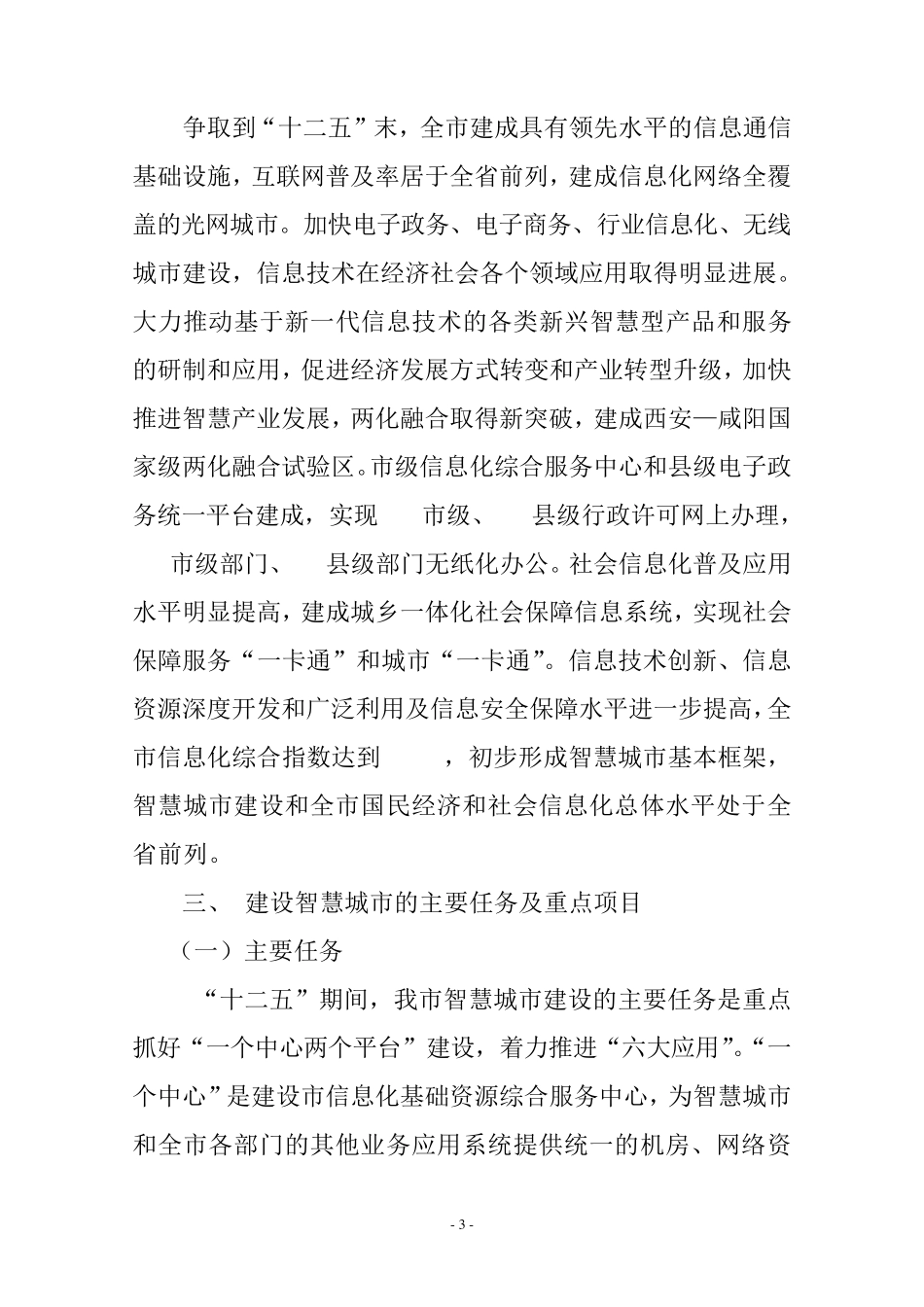 争取到“十二五”末，全市建成具有领先水平的信息通信基础设施，互联网普及率居于全省前列，建成信息化网络全覆盖的光网城市。加快电子政务、电子商务、行业信息化、无线城市建设，信息技术在经济社会各个领域应用取得明显进展。大力推动基于新一代信息技术的各类新兴智慧型产品和服务的研制和应用，促进经济发展方式转变和产业转型升级，加快推进智慧产业发展，两化融合取得新突破，建成西安—咸阳国家级两化融合试验区。市级信息化综合服务中心和县级电子政务统一平台建成，实现 市级、 县级行政许可网上办理， 市级部门、 县级部门无纸化办公。社会信息化普及应用水平明显提高，建成城乡一体化社会保障信息系统，实现社会保障服务“一卡通”和城市“一卡通”。信息技术创新、信息资源深度开发和广泛利用及信息安全保障水平进一步提高，全市信息化综合指数达到 ，初步形成智慧城市基本框架，智慧城市建设和全市国民经济和社会信息化总体水平处于全省前列。

三、 建设智慧城市的主要任务及重点项目

（一）主要任务

“十二五”期间，我市智慧城市建设的主要任务是重点抓好“一个中心两个平台”建设，着力推进“六大应用”。“一个中心”是建设市信息化基础资源综合服务中心，为智慧城市和全市各部门的其他业务应用系统提供统一的机房、网络资

- 3 -